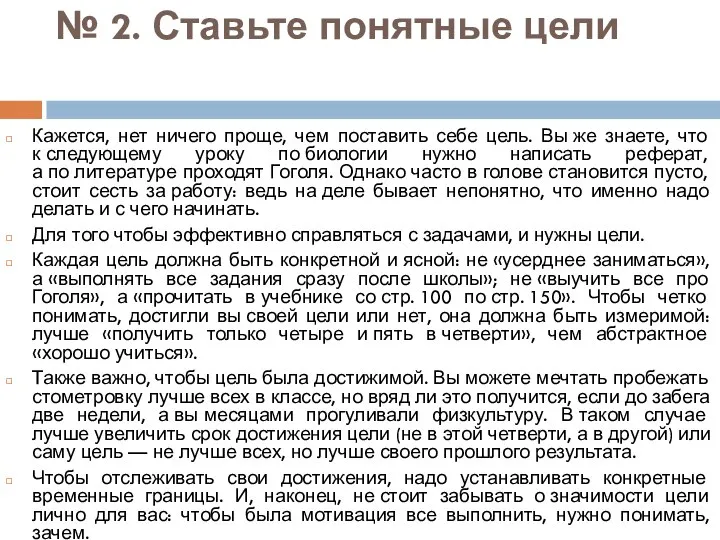 № 2. Ставьте понятные цели

Кажется, нет ничего проще, чем поставить себе цель. Вы же знаете, что к следующему уроку по биологии нужно написать реферат, а по литературе проходят Гоголя. Однако часто в голове становится пусто, стоит сесть за работу: ведь на деле бывает непонятно, что именно надо делать и с чего начинать.

Для того чтобы эффективно справляться с задачами, и нужны цели.

Каждая цель должна быть конкретной и ясной: не «усерднее заниматься», а «выполнять все задания сразу после школы»; не «выучить все про Гоголя», а «прочитать в учебнике со стр. 100 по стр. 150». Чтобы четко понимать, достигли вы своей цели или нет, она должна быть измеримой: лучше «получить только четыре и пять в четверти», чем абстрактное «хорошо учиться».

Также важно, чтобы цель была достижимой. Вы можете мечтать пробежать стометровку лучше всех в классе, но вряд ли это получится, если до забега две недели, а вы месяцами прогуливали физкультуру. В таком случае лучше увеличить срок достижения цели (не в этой четверти, а в другой) или саму цель — не лучше всех, но лучше своего прошлого результата.

Чтобы отслеживать свои достижения, надо устанавливать конкретные временные границы. И, наконец, не стоит забывать о значимости цели лично для вас: чтобы была мотивация все выполнить, нужно понимать, зачем.